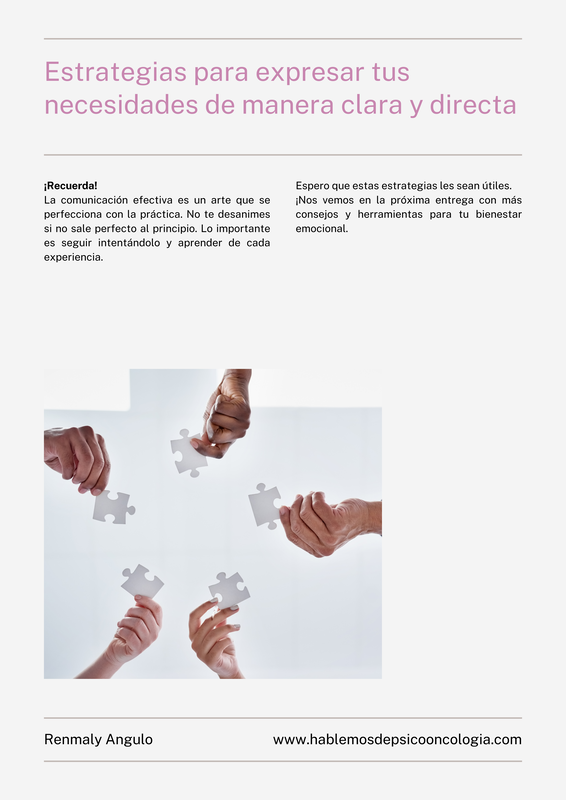 Estrategias para expresar tus necesidades de manera clara y directa

¡Recuerda!
La comunicación efectiva es un arte que se perfecciona con la práctica. No te desanimes si no sale perfecto al principio. Lo importante es seguir intentándolo y aprender de cada experiencia.

Espero que estas estrategias les sean útiles. ¡Nos vemos en la próxima entrega con más consejos y herramientas para tu bienestar emocional.

Renmaly Angulo

www.hablemosdepsicooncologia.com